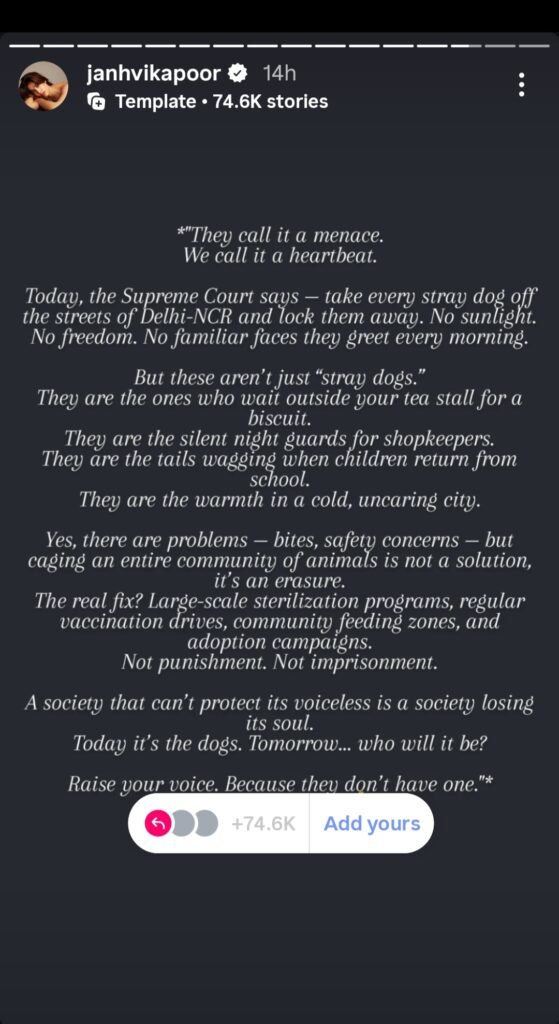 janhvikapoor 14h
Template • 74.6K stories

*"They call it a menace.
We call it a heartbeat.

Today, the Supreme Court says — take every stray dog off the streets of Delhi-NCR and lock them away. No sunlight. No freedom. No familiar faces they greet every morning.

But these aren't just "stray dogs."
They are the ones who wait outside your tea stall for a biscuit.
They are the silent night guards for shopkeepers.
They are the tails wagging when children return from school.
They are the warmth in a cold, uncaring city.

Yes, there are problems — bites, safety concerns — but caging an entire community of animals is not a solution, it's an erasure.
The real fix? Large-scale sterilization programs, regular vaccination drives, community feeding zones, and adoption campaigns.
Not punishment. Not imprisonment.

A society that can't protect its voiceless is a society losing its soul.
Today it's the dogs. Tomorrow... who will it be?

Raise your voice. Because they don't have one."*

+74.6K Add yours